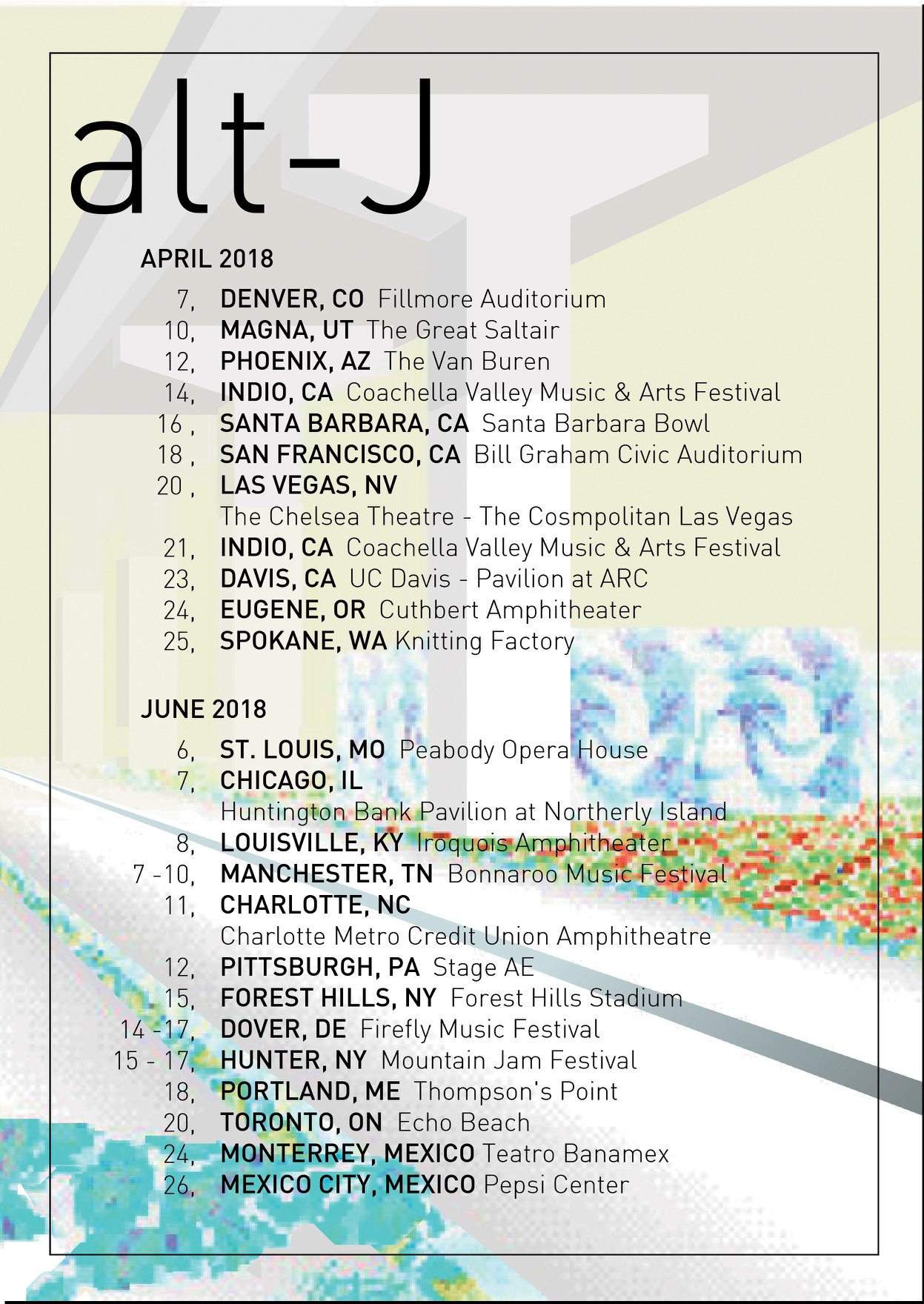 alt-J

APRIL 2018

7, DENVER, CO Fillmore Auditorium
10, MAGNA, UT The Great Saltair
12, PHOENIX, AZ The Van Buren
14, INDIO, CA Coachella Valley Music & Arts Festival
16 , SANTA BARBARA, CA Santa Barbara Bowl
18 , SAN FRANCISCO, CA Bill Graham Civic Auditorium
20 , LAS VEGAS, NV
The Chelsea Theatre - The Cosmpolitan Las Vegas
21, INDIO, CA Coachella Valley Music & Arts Festival
23, DAVIS, CA UC Davis - Pavilion at ARC
24, EUGENE, OR Cuthbert Amphitheater
25, SPOKANE, WA Knitting Factory

JUNE 2018

6, ST. LOUIS, MO Peabody Opera House
7, CHICAGO, IL
Huntington Bank Pavilion at Northerly Island
8, LOUISVILLE, KY Iroquois Amphitheater
7 -10, MANCHESTER, TN Bonnaroo Music Festival
11, CHARLOTTE, NC
Charlotte Metro Credit Union Amphitheatre
12, PITTSBURGH, PA Stage AE
15, FOREST HILLS, NY Forest Hills Stadium
14 -17, DOVER, DE Firefly Music Festival
15 - 17, HUNTER, NY Mountain Jam Festival
18, PORTLAND, ME Thompson's Point
20, TORONTO, ON Echo Beach
24, MONTERREY, MEXICO Teatro Banamex
26, MEXICO CITY, MEXICO Pepsi Center